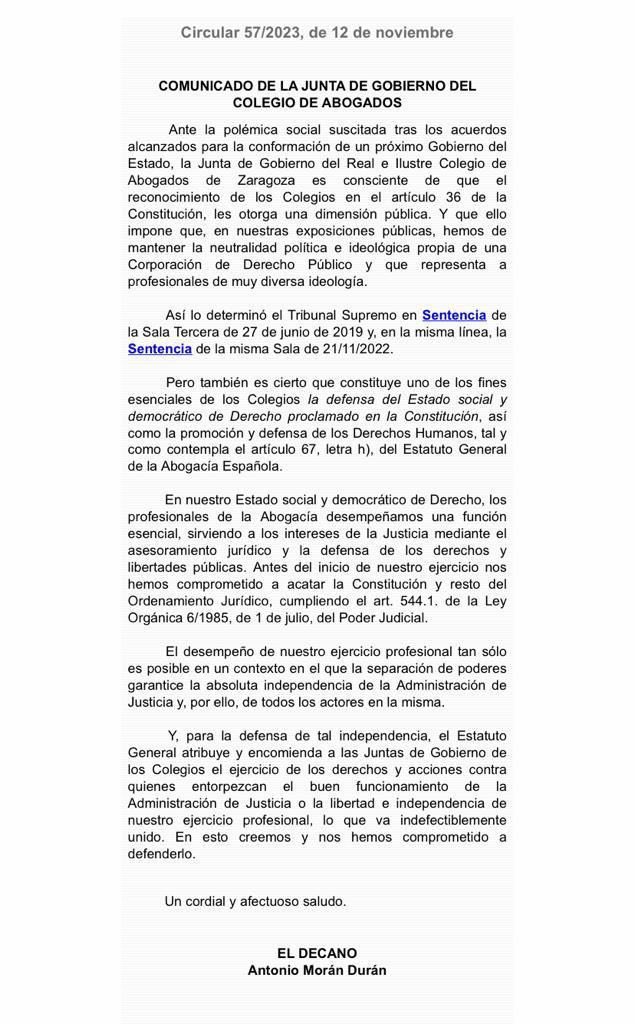 Circular 57/2023, de 12 de noviembre

COMUNICADO DE LA JUNTA DE GOBIERNO DEL COLEGIO DE ABOGADOS

Ante la polémica social suscitada tras los acuerdos alcanzados para la conformación de un próximo Gobierno del Estado, la Junta de Gobierno del Real e Ilustre Colegio de Abogados de Zaragoza es consciente de que el reconocimiento de los Colegios en el artículo 36 de la Constitución, les otorga una dimensión pública. Y que ello impone que, en nuestras exposiciones públicas, hemos de mantener la neutralidad política e ideológica propia de una Corporación de Derecho Público y que representa a profesionales de muy diversa ideología.

Así lo determinó el Tribunal Supremo en Sentencia de la Sala Tercera de 27 de junio de 2019 y, en la misma línea, la Sentencia de la misma Sala de 21/11/2022.

Pero también es cierto que constituye uno de los fines esenciales de los Colegios la defensa del Estado social y democrático de Derecho proclamado en la Constitución, así como la promoción y defensa de los Derechos Humanos, tal y como contempla el artículo 67, letra h), del Estatuto General de la Abogacía Española.

En nuestro Estado social y democrático de Derecho, los profesionales de la Abogacía desempeñamos una función esencial, sirviendo a los intereses de la Justicia mediante el asesoramiento jurídico y la defensa de los derechos y libertades públicas. Antes del inicio de nuestro ejercicio nos hemos comprometido a acatar la Constitución y resto del Ordenamiento Jurídico, cumpliendo el art. 544.1. de la Ley Orgánica 6/1985, de 1 de julio, del Poder Judicial.

El desempeño de nuestro ejercicio profesional tan sólo es posible en un contexto en el que la separación de poderes garantice la absoluta independencia de la Administración de Justicia y, por ello, de todos los actores en la misma.

Y, para la defensa de tal independencia, el Estatuto General atribuye y encomienda a las Juntas de Gobierno de los Colegios el ejercicio de los derechos y acciones contra quienes entorpezcan el buen funcionamiento de la Administración de Justicia o la libertad e independencia de nuestro ejercicio profesional, lo que va indefectiblemente unido. En esto creemos y nos hemos comprometido a defenderlo.

Un cordial y afectuoso saludo.

EL DECANO
Antonio Morán Durán